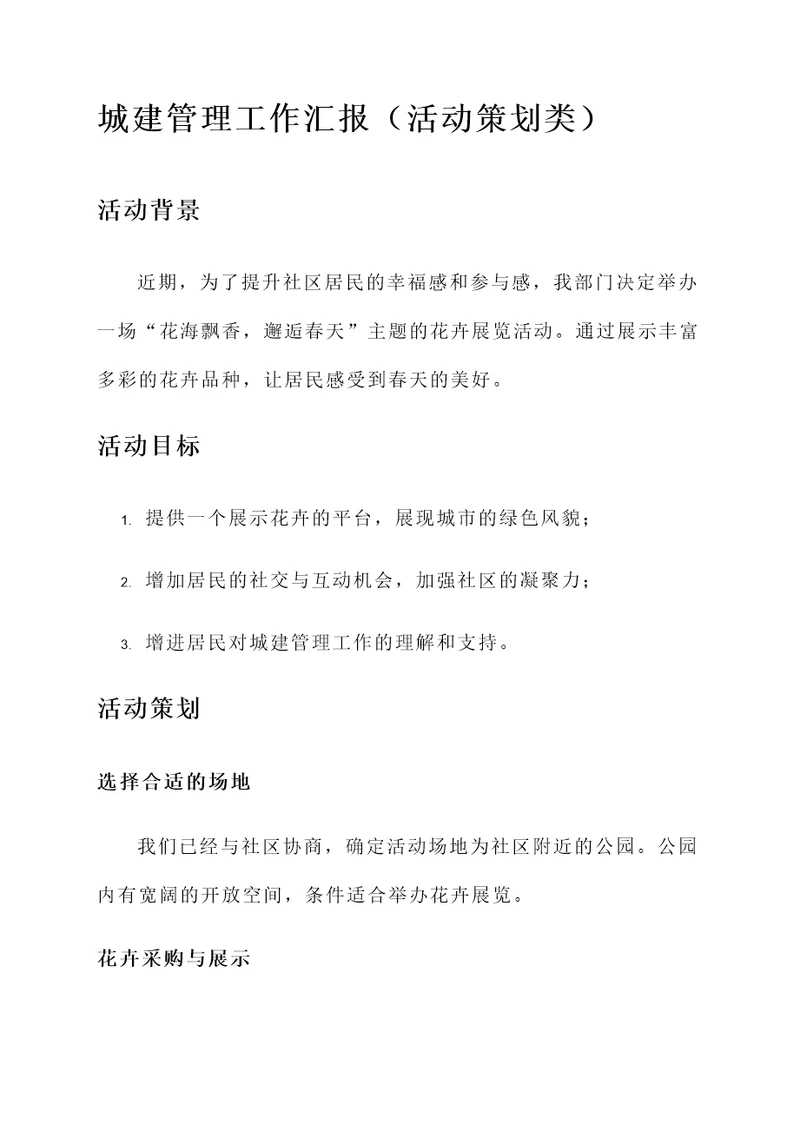 城建管理工作汇报（活动策划类）

活动背景

近期，为了提升社区居民的幸福感和参与感，我部门决定举办一场“花海飘香，邂逅春天”主题的花卉展览活动。通过展示丰富多彩的花卉品种，让居民感受到春天的美好。

活动目标

1. 提供一个展示花卉的平台，展现城市的绿色风貌；

2. 增加居民的社交与互动机会，加强社区的凝聚力；

3. 增进居民对城建管理工作的理解和支持。

活动策划

选择合适的场地

我们已经与社区协商，确定活动场地为社区附近的公园。公园内有宽阔的开放空间，条件适合举办花卉展览。

花卉采购与展示